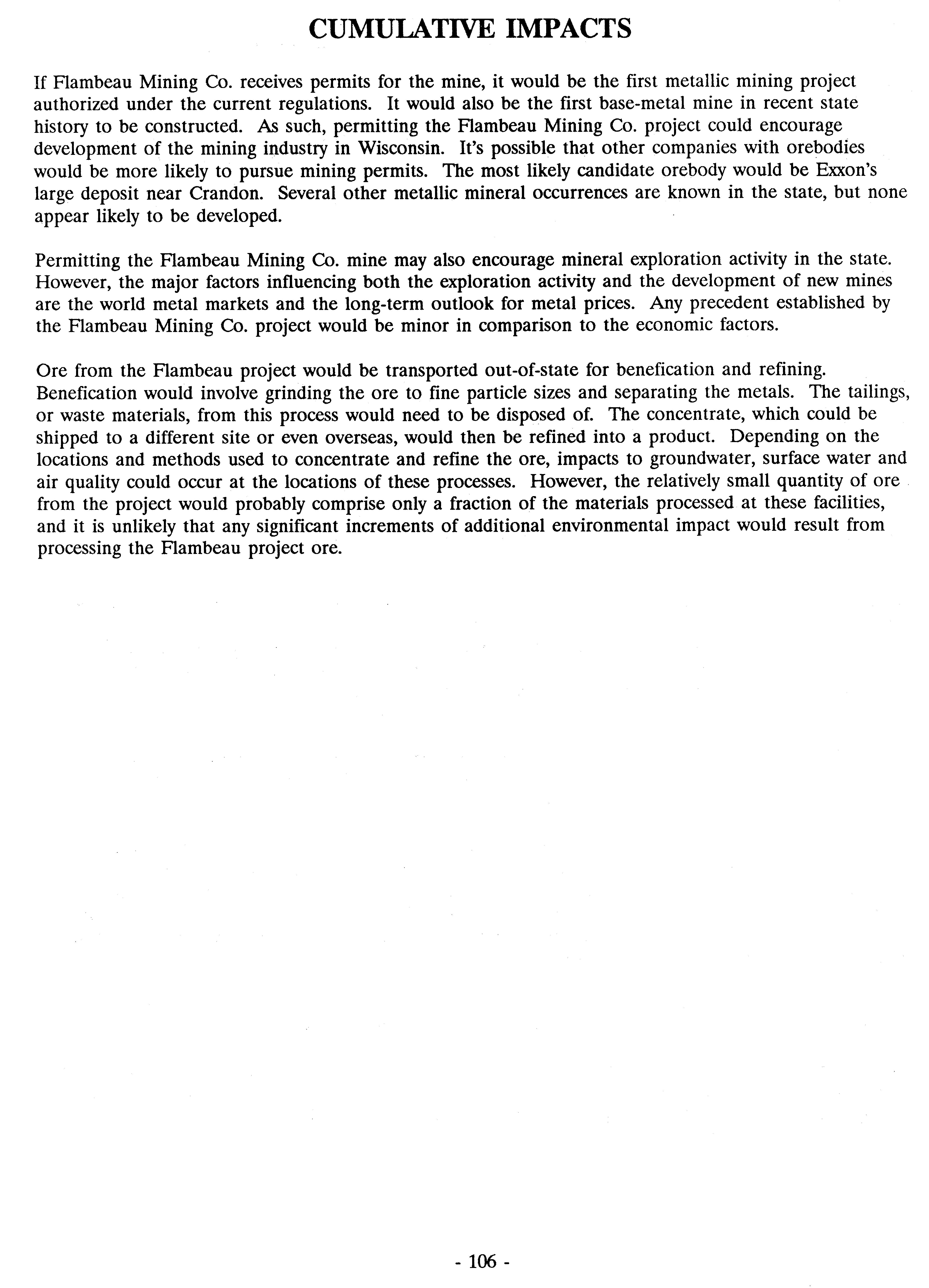 CUMULATIVE IMPACTS

If Flambeau Mining Co. receives permits for the mine, it would be the first metallic mining project authorized under the current regulations. It would also be the first base-metal mine in recent state history to be constructed. As such, permitting the Flambeau Mining Co. project could encourage development of the mining industry in Wisconsin. It's possible that other companies with orebodies would be more likely to pursue mining permits. The most likely candidate orebody would be Exxon's large deposit near Crandon. Several other metallic mineral occurrences are known in the state, but none appear likely to be developed.

Permitting the Flambeau Mining Co. mine may also encourage mineral exploration activity in the state. However, the major factors influencing both the exploration activity and the development of new mines are the world metal markets and the long-term outlook for metal prices. Any precedent established by the Flambeau Mining Co. project would be minor in comparison to the economic factors.

Ore from the Flambeau project would be transported out-of-state for benefication and refining. Benefication would involve grinding the ore to fine particle sizes and separating the metals. The tailings, or waste materials, from this process would need to be disposed of. The concentrate, which could be shipped to a different site or even overseas, would then be refined into a product. Depending on the locations and methods used to concentrate and refine the ore, impacts to groundwater, surface water and air quality could occur at the locations of these processes. However, the relatively small quantity of ore from the project would probably comprise only a fraction of the materials processed at these facilities, and it is unlikely that any significant increments of additional environmental impact would result from processing the Flambeau project ore.

- 106 -